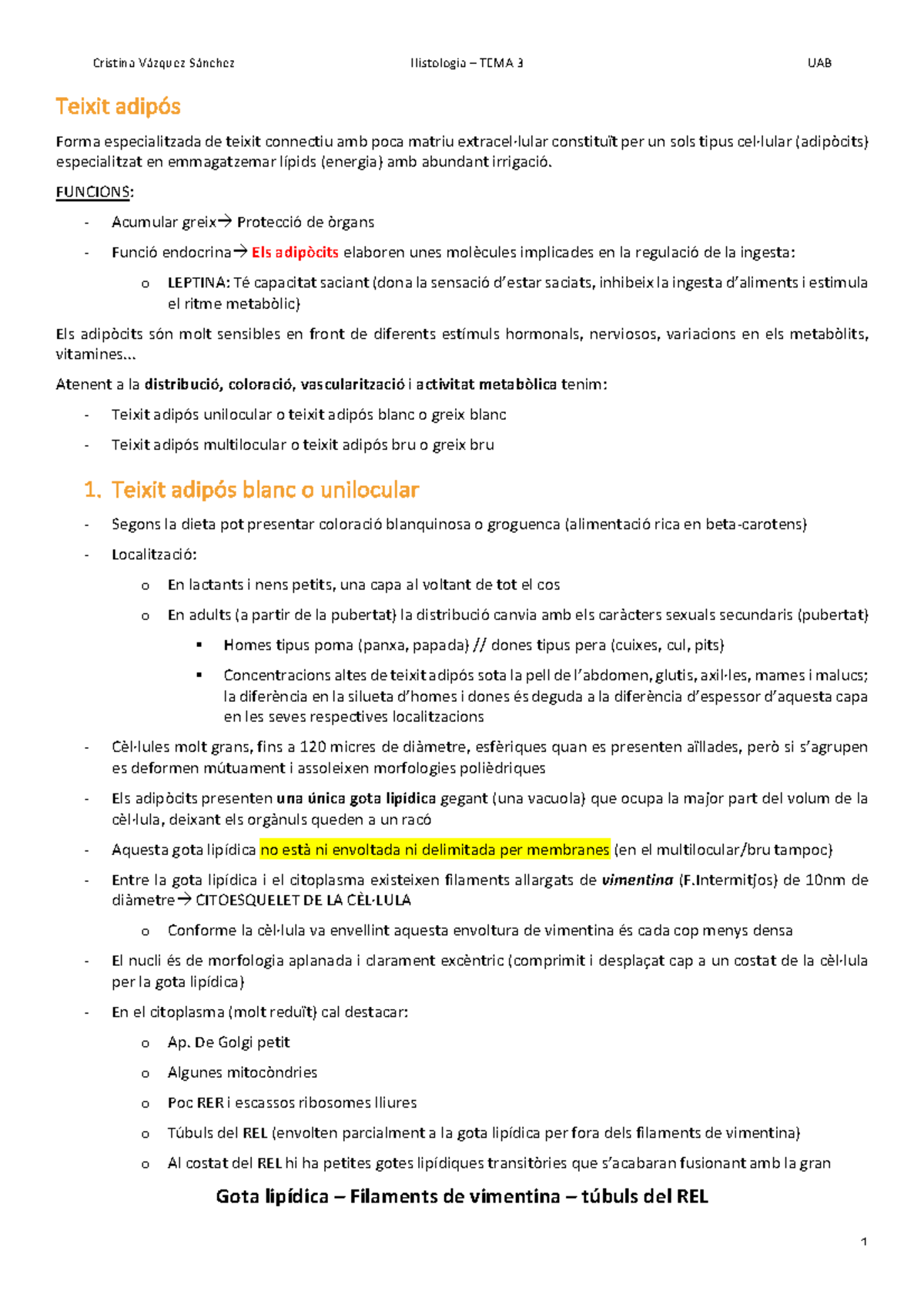 Cristina Vázquez Sánchez Histologia – TEMA 3 UAB

Teixit adipós

Forma especialitzada de teixit connectiu amb poca matriu extracel·lular constituït per un sols tipus cel·lular (adipòcits) especialitzat en emmagatzemar lípids (energia) amb abundant irrigació.

FUNCIONS:

- Acumular greix→ Protecció de òrgans
- Funció endocrina→ Els adipòcits elaboren unes molècules implicades en la regulació de la ingesta:
  o LEPTINA: Té capacitat saciant (dona la sensació d'estar saciats, inhibeix la ingesta d'aliments i estimula el ritme metabòlic)

Els adipòcits són molt sensibles en front de diferents estímuls hormonals, nerviosos, variacions en els metabòlits, vitamines...

Atenent a la distribució, coloració, vascularització i activitat metabòlica tenim:

- Teixit adipós unilocular o teixit adipós blanc o greix blanc
- Teixit adipós multilocular o teixit adipós bru o greix bru

1. Teixit adipós blanc o unilocular

- Segons la dieta pot presentar coloració blanquinosa o groguenca (alimentació rica en beta-carotens)
- Localització:
  o En lactants i nens petits, una capa al voltant de tot el cos
  o En adults (a partir de la pubertat) la distribució canvia amb els caràcters sexuals secundaris (pubertat)
    ▪ Homes tipus poma (panxa, papada) // dones tipus pera (cuixes, cul, pits)
    ▪ Concentracions altes de teixit adipós sota la pell de l'abdomen, glutis, axil·les, mames i malucs; la diferència en la silueta d'homes i dones és deguda a la diferència d'espessor d'aquesta capa en les seves respectives localitzacions
- Cèl·lules molt grans, fins a 120 micres de diàmetre, esfèriques quan es presenten aïllades, però si s'agrupen es deformen mútuament i assoleixen morfologies polièdriques
- Els adipòcits presenten una única gota lipídica gegant (una vacuola) que ocupa la major part del volum de la cèl·lula, deixant els orgànuls queden a un racó
- Aquesta gota lipídica no està ni envoltada ni delimitada per membranes (en el multilocular/bru tampoc)
- Entre la gota lipídica i el citoplasma existeixen filaments allargats de vimentina (F.Intermitjos) de 10nm de diàmetre→ CITOESQUELET DE LA CÈL·LULA
  o Conforme la cèl·lula va envellint aquesta envoltura de vimentina és cada cop menys densa
- El nucli és de morfologia aplanada i clarament excèntric (comprimit i desplaçat cap a un costat de la cèl·lula per la gota lipídica)
- En el citoplasma (molt reduït) cal destacar:
  o Ap. De Golgi petit
  o Algunes mitocòndries
  o Poc RER i escassos ribosomes lliures
  o Túbuls del REL (envolten parcialment a la gota lipídica per fora dels filaments de vimentina)
  o Al costat del REL hi ha petites gotes lipídiques transitòries que s'acabaran fusionant amb la gran

Gota lipídica – Filaments de vimentina – túbuls del REL

1